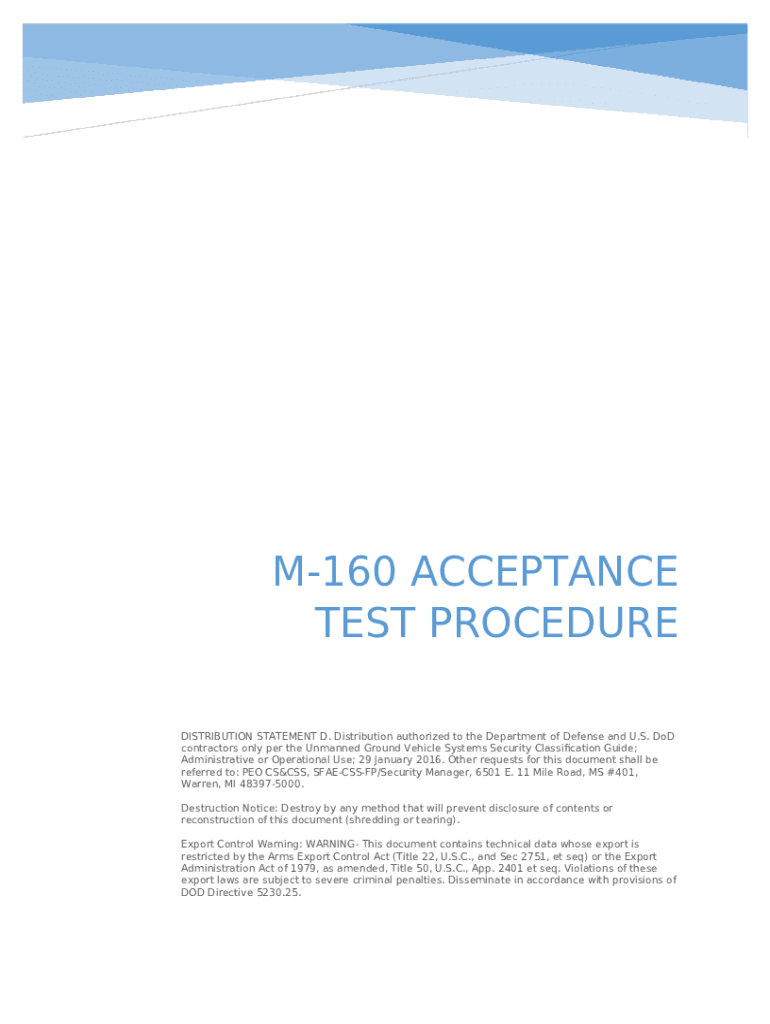 M-160 ACCEPTANCE TEST PROCEDURE

DISTRIBUTION STATEMENT D. Distribution authorized to the Department of Defense and U.S. DoD contractors only per the Unmanned Ground Vehicle Systems Security Classification Guide; Administrative or Operational Use; 29 January 2016. Other requests for this document shall be referred to: PEO CS&CSS, SFAE-CSS-FP/Security Manager, 6501 E. 11 Mile Road, MS #401, Warren, MI 48397-5000.

Destruction Notice: Destroy by any method that will prevent disclosure of contents or reconstruction of this document (shredding or tearing).

Export Control Warning: WARNING- This document contains technical data whose export is restricted by the Arms Export Control Act (Title 22, U.S.C., and Sec 2751, et seq) or the Export Administration Act of 1979, as amended, Title 50, U.S.C., App. 2401 et seq. Violations of these export laws are subject to severe criminal penalties. Disseminate in accordance with provisions of DOD Directive 5230.25.